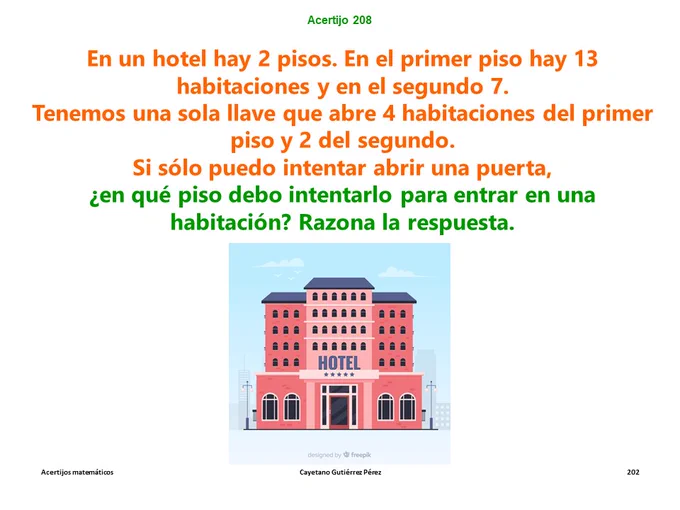 Acertijo 208

En un hotel hay 2 pisos. En el primer piso hay 13 habitaciones y en el segundo 7.

Tenemos una sola llave que abre 4 habitaciones del primer piso y 2 del segundo.

Si sólo puedo intentar abrir una puerta,

¿en qué piso debo intentarlo para entrar en una habitación? Razona la respuesta.

HOTEL

designed by freepik

Acertijos matemáticos

Cayetano Gutiérrez Pérez

202